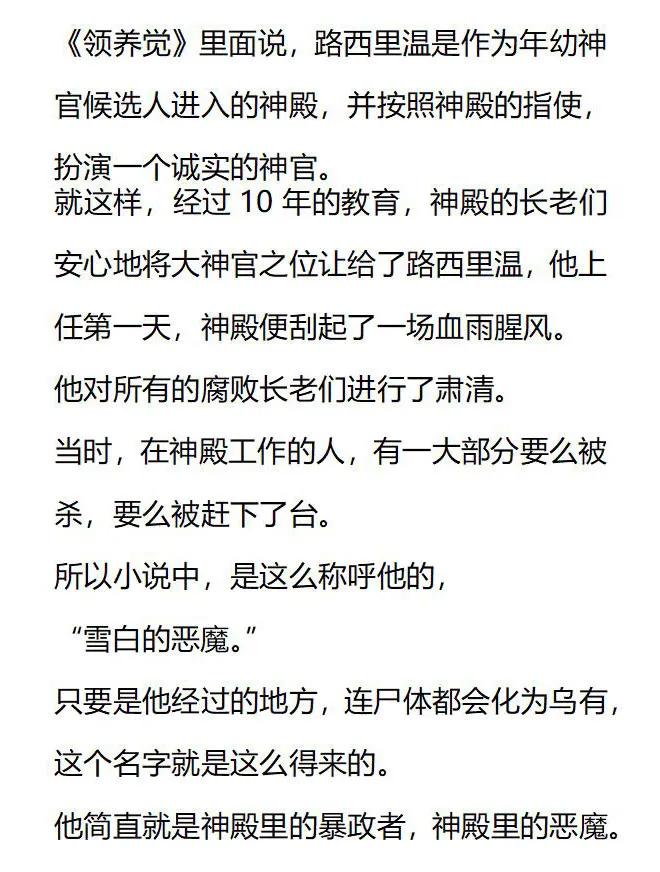 《领养觉》里面说，路西里温是作为年幼神官候选人进入的神殿，并按照神殿的指使，扮演一个诚实的神官。

就这样，经过10年的教育，神殿的长老们安心地将大神官之位让给了路西里温，他上任第一天，神殿便刮起了一场血雨腥风。

他对所有的腐败长老们进行了肃清。

当时，在神殿工作的人，有一大部分要么被杀，要么被赶下了台。

所以小说中，是这么称呼他的，

“雪白的恶魔。”

只要是他经过的地方，连尸体都会化为乌有，这个名字就是这么得来的。

他简直就是神殿里的暴政者，神殿里的恶魔。